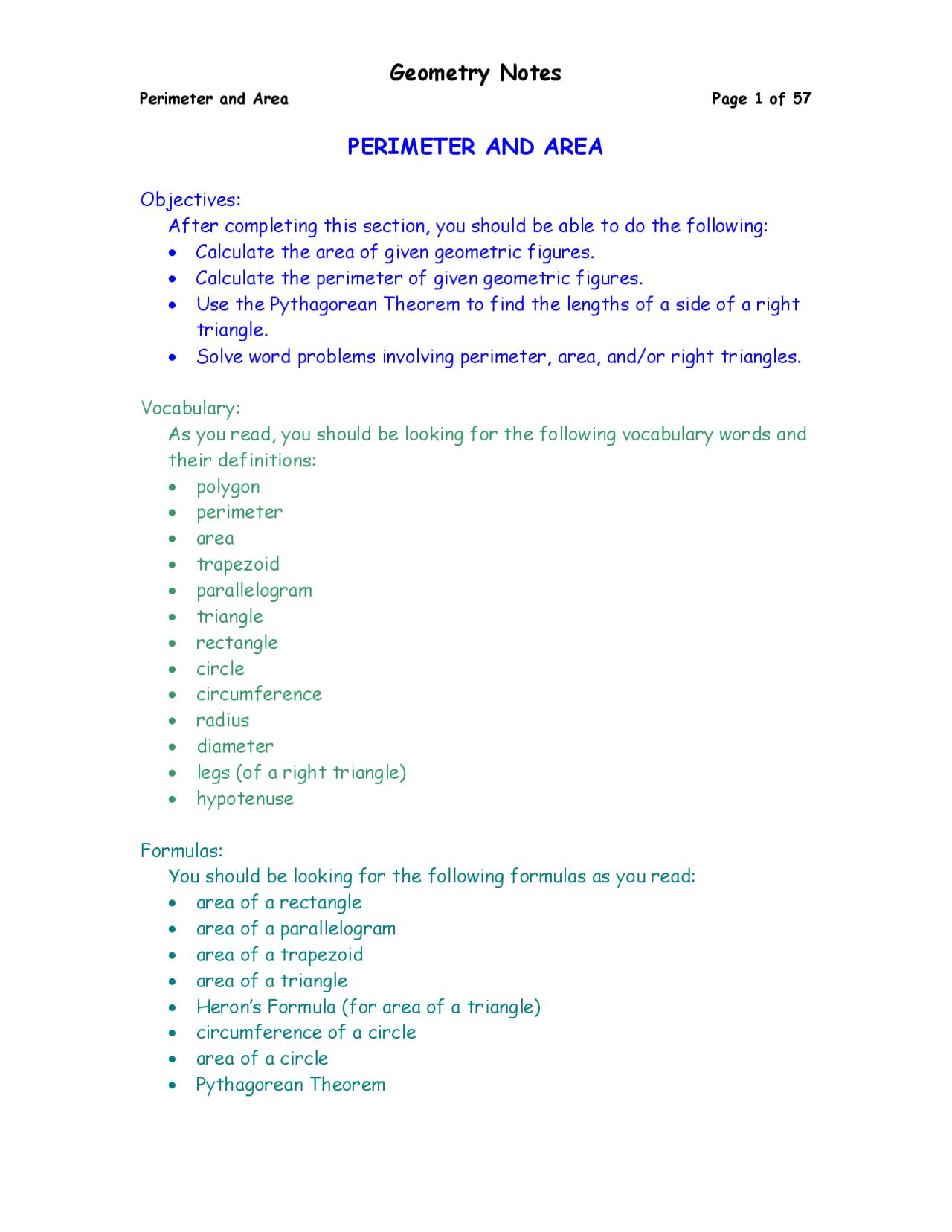 Geometry Notes

Perimeter and Area

Page 1 of 57

PERIMETER AND AREA

Objectives:

After completing this section, you should be able to do the following:

• Calculate the area of given geometric figures.
• Calculate the perimeter of given geometric figures.
• Use the Pythagorean Theorem to find the lengths of a side of a right triangle.
• Solve word problems involving perimeter, area, and/or right triangles.

Vocabulary:

As you read, you should be looking for the following vocabulary words and their definitions:

• polygon
• perimeter
• area
• trapezoid
• parallelogram
• triangle
• rectangle
• circle
• circumference
• radius
• diameter
• legs (of a right triangle)
• hypotenuse

Formulas:

You should be looking for the following formulas as you read:

• area of a rectangle
• area of a parallelogram
• area of a trapezoid
• area of a triangle
• Heron's Formula (for area of a triangle)
• circumference of a circle
• area of a circle
• Pythagorean Theorem